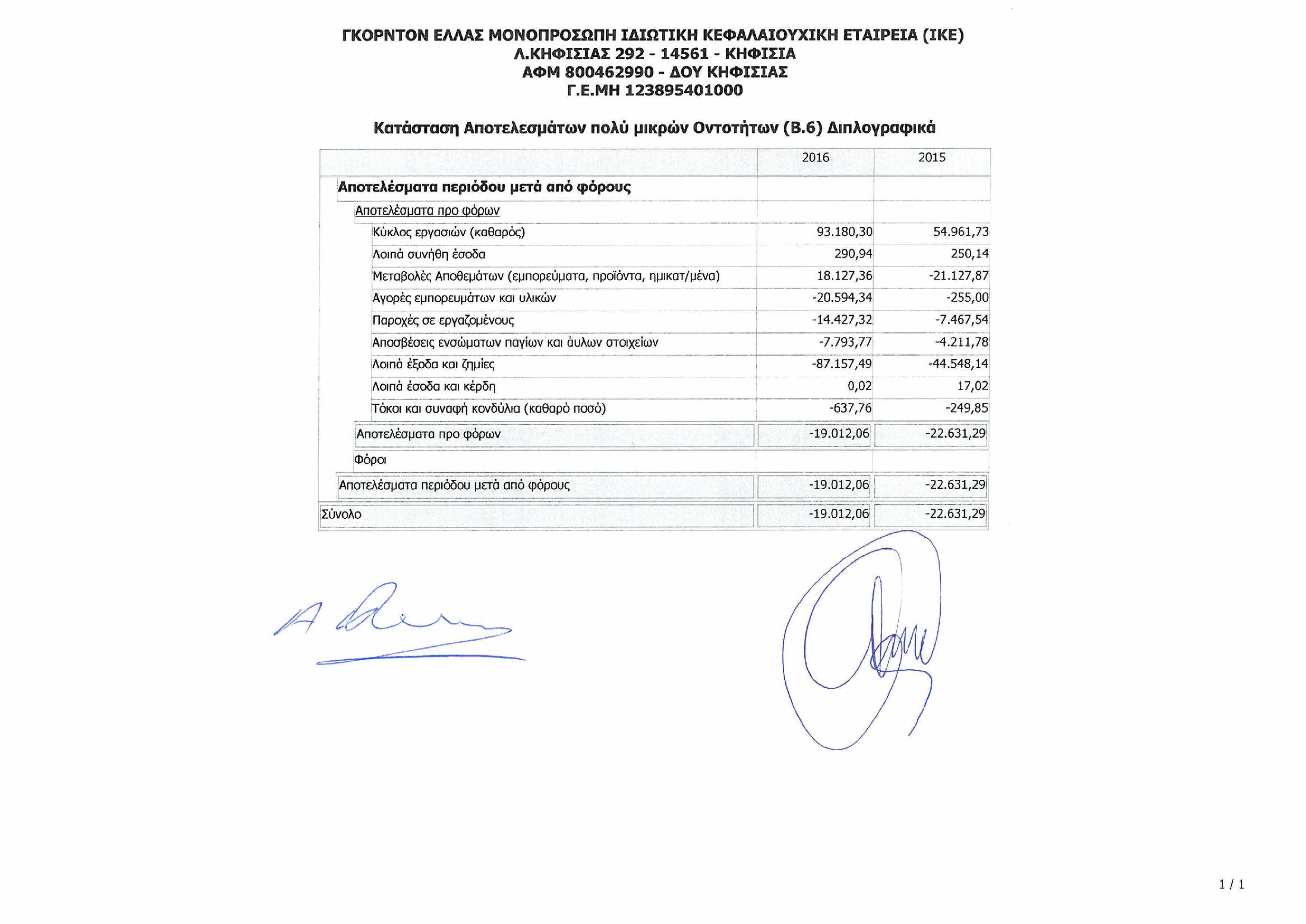 ΓΚΟΡΝΤΟΝ ΕΛΛΑΣ ΜΟΝΟΠΡΟΣΩΠΗ ΙΔΙΩΤΙΚΗ ΚΕΦΑΛΑΙΟΥΧΙΚΗ ΕΤΑΙΡΕΙΑ (ΙΚΕ)
Λ.ΚΗΦΙΣΙΑΣ 292 - 14561 - ΚΗΦΙΣΙΑ
ΑΦΜ 800462990 - ΔΟΥ ΚΗΦΙΣΙΑΣ
Γ.Ε.ΜΗ 123895401000

Κατάσταση Αποτελεσμάτων πολύ μικρών Οντοτήτων (Β.6) Διπλογραφικά

| | 2016 | 2015 |
|---|---|---|
| Αποτελέσματα περιόδου μετά από φόρους | | |
| Αποτελέσματα προ φόρων | | |
| Κύκλος εργασιών (καθαρός) | 93.180,30 | 54.961,73 |
| Λοιπά συνήθη έσοδα | 290,94 | 250,14 |
| Μεταβολές Αποθεμάτων (εμπορεύματα, προϊόντα, ημικατ/μένα) | 18.127,36 | -21.127,87 |
| Αγορές εμπορευμάτων και υλικών | -20.594,34 | -255,00 |
| Παροχές σε εργαζομένους | -14.427,32 | -7.467,54 |
| Αποσβέσεις ενσώματων παγίων και άυλων στοιχείων | -7.793,77 | -4.211,78 |
| Λοιπά έξοδα και ζημίες | -87.157,49 | -44.548,14 |
| Λοιπά έσοδα και κέρδη | 0,02 | 17,02 |
| Τόκοι και συναφή κονδύλια (καθαρό ποσό) | -637,76 | -249,85 |
| Αποτελέσματα προ φόρων | -19.012,06 | -22.631,29 |
| Φόροι | | |
| Αποτελέσματα περιόδου μετά από φόρους | -19.012,06 | -22.631,29 |
| Σύνολο | -19.012,06 | -22.631,29 |

1 / 1